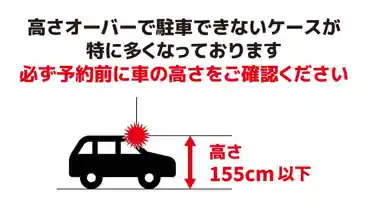 高さオーバーで駐車できないケースが
特に多くなっております
必ず予約前に車の高さをご確認ください

高さ
155cm 以下